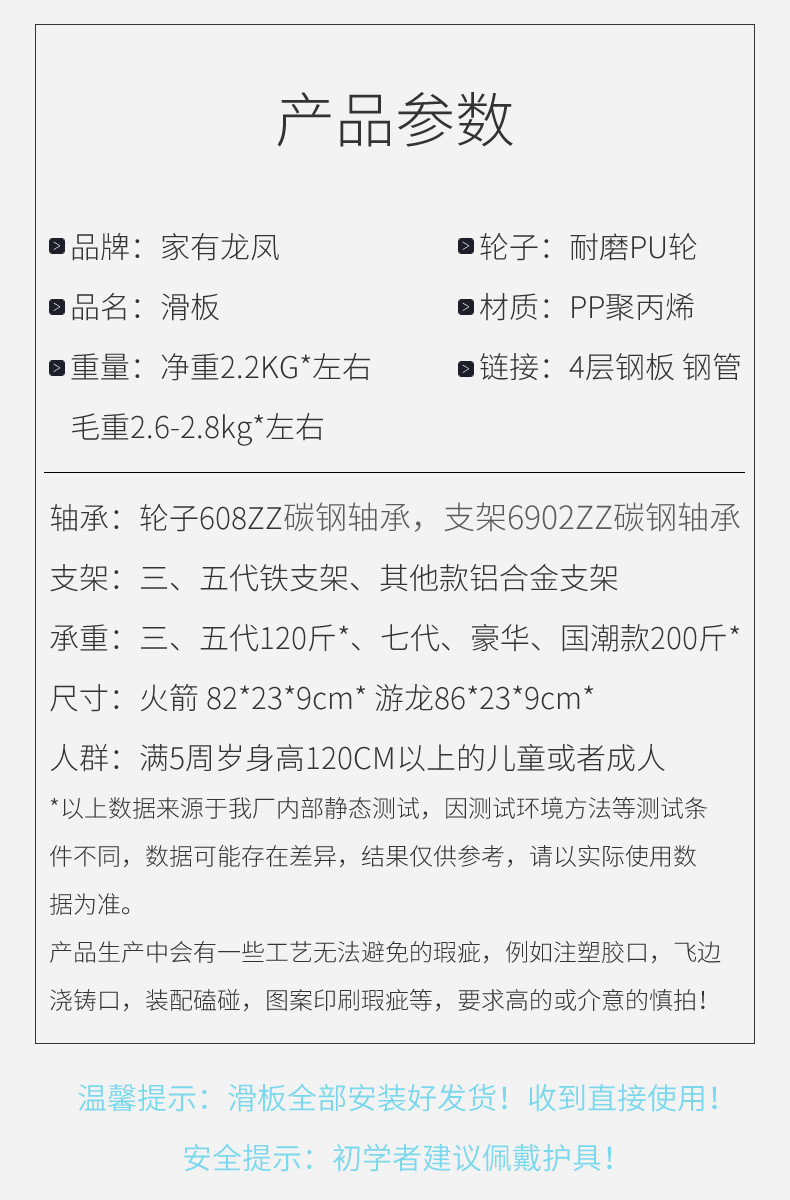 产品参数

品牌：家有龙凤

品名：滑板

重量：净重2.2KG*左右

毛重2.6-2.8kg*左右

轮子：耐磨PU轮

材质：PP聚丙烯

链接：4层钢板 钢管

轴承：轮子608ZZ碳钢轴承，支架6902ZZ碳钢轴承

支架：三、五代铁支架、其他款铝合金支架

承重：三、五代120斤*、七代、豪华、国潮款200斤*

尺寸：火箭 82*23*9cm* 游龙86*23*9cm*

人群：满5周岁身高120CM以上的儿童或者成人

*以上数据来源于我厂内部静态测试，因测试环境方法等测试条件不同，数据可能存在差异，结果仅供参考，请以实际使用数据为准。

产品生产中会有一些工艺无法避免的瑕疵，例如注塑胶口，飞边浇铸口，装配磕碰，图案印刷瑕疵等，要求高的或介意的慎拍！

温馨提示：滑板全部安装好发货！收到直接使用！

安全提示：初学者建议佩戴护具！